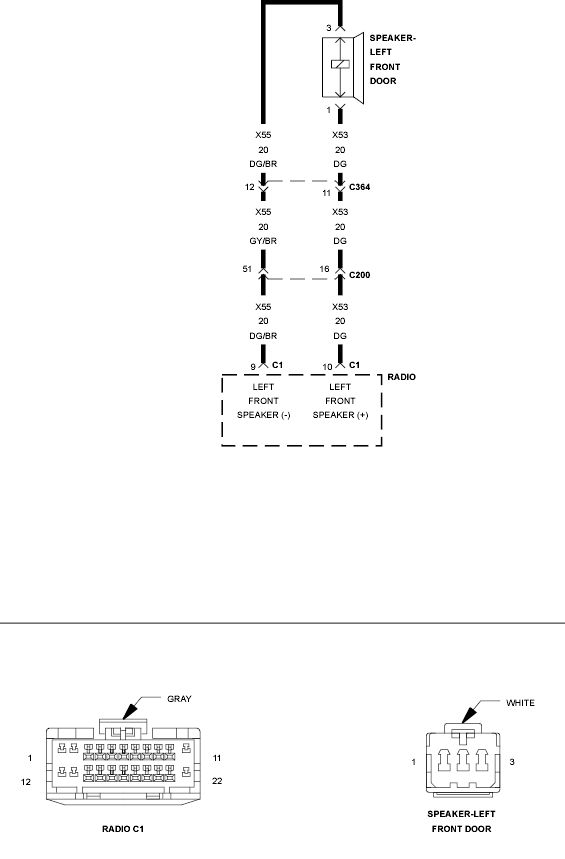 3
SPEAKER-LEFT FRONT DOOR
1

X55
20
DG/BR

X53
20
DG

12
11
C364

X55
20
GY/BR

X53
20
DG

51
16
C200

X55
20
DG/BR

X53
20
DG

9
C1
10
C1
RADIO

LEFT FRONT SPEAKER (-)

LEFT FRONT SPEAKER (+)

GRAY
1
11
12
22
RADIO C1

WHITE
1
3
SPEAKER-LEFT FRONT DOOR